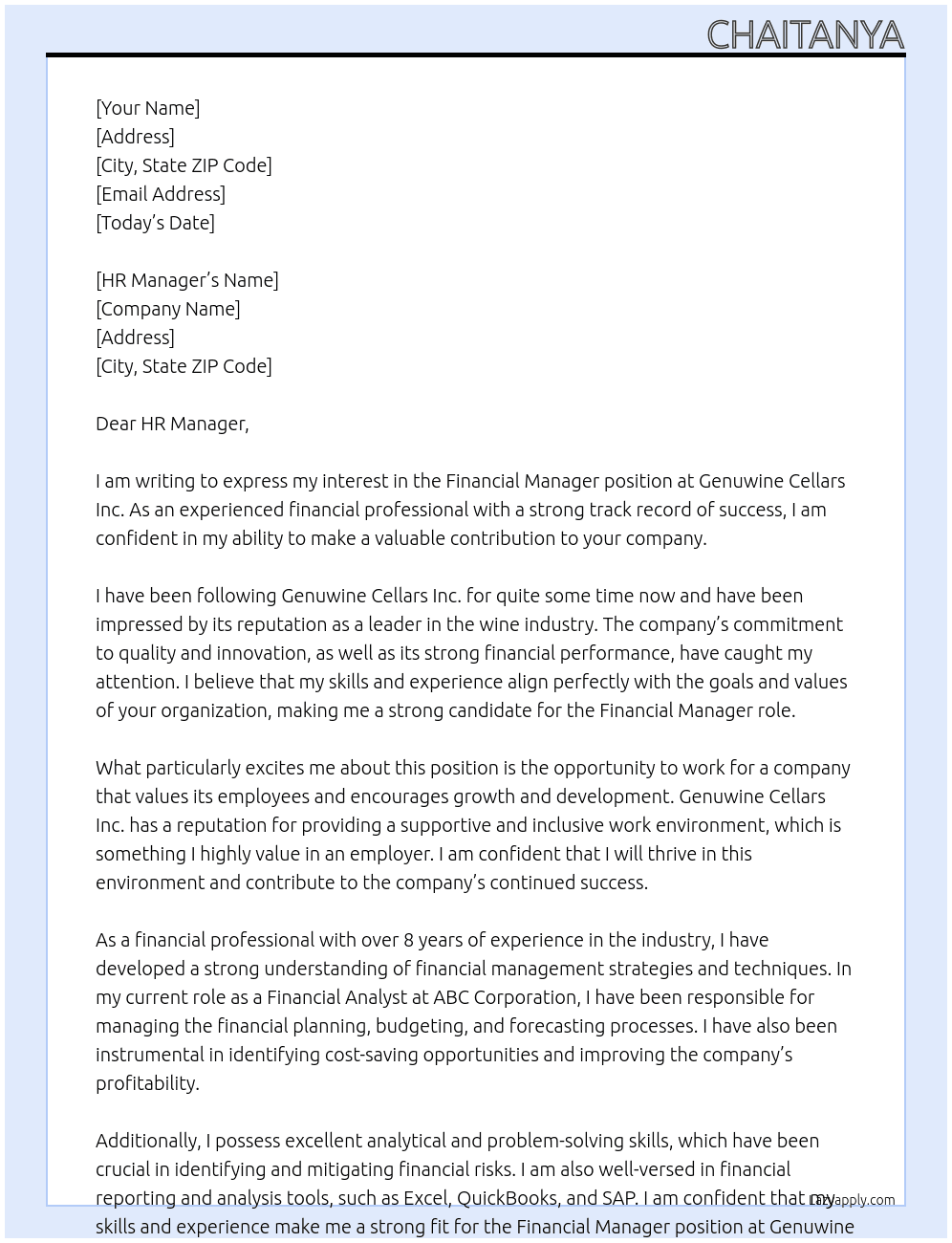 CHAITANYA

[Your Name]
[Address]
[City, State ZIP Code]
[Email Address]
[Today's Date]

[HR Manager's Name]
[Company Name]
[Address]
[City, State ZIP Code]

Dear HR Manager,

I am writing to express my interest in the Financial Manager position at Genuwine Cellars Inc. As an experienced financial professional with a strong track record of success, I am confident in my ability to make a valuable contribution to your company.

I have been following Genuwine Cellars Inc. for quite some time now and have been impressed by its reputation as a leader in the wine industry. The company's commitment to quality and innovation, as well as its strong financial performance, have caught my attention. I believe that my skills and experience align perfectly with the goals and values of your organization, making me a strong candidate for the Financial Manager role.

What particularly excites me about this position is the opportunity to work for a company that values its employees and encourages growth and development. Genuwine Cellars Inc. has a reputation for providing a supportive and inclusive work environment, which is something I highly value in an employer. I am confident that I will thrive in this environment and contribute to the company's continued success.

As a financial professional with over 8 years of experience in the industry, I have developed a strong understanding of financial management strategies and techniques. In my current role as a Financial Analyst at ABC Corporation, I have been responsible for managing the financial planning, budgeting, and forecasting processes. I have also been instrumental in identifying cost-saving opportunities and improving the company's profitability.

Additionally, I possess excellent analytical and problem-solving skills, which have been crucial in identifying and mitigating financial risks. I am also well-versed in financial reporting and analysis tools, such as Excel, QuickBooks, and SAP. I am confident that my skills and experience make me a strong fit for the Financial Manager position at Genuwine

Lazyapply.com